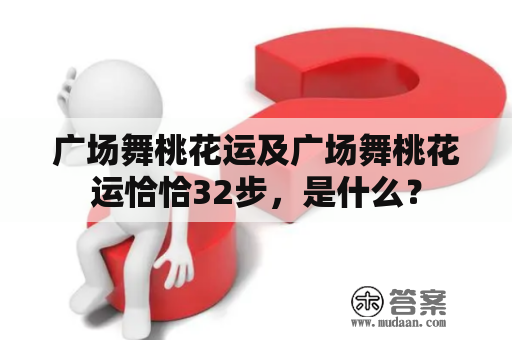 广场舞桃花运及广场舞桃花运恰恰32步，是什么？

木 答案
www.mudaan.com